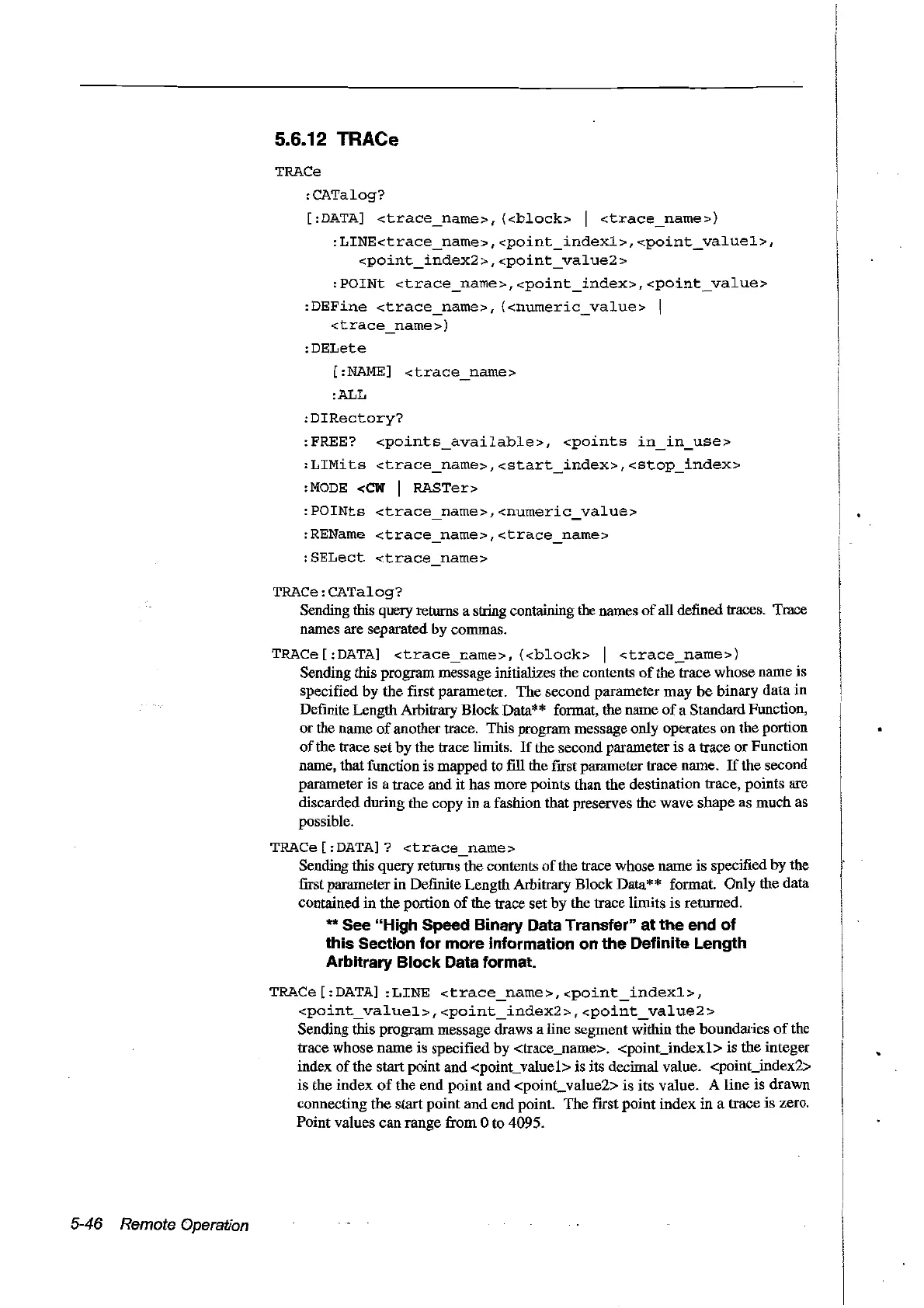 5.6.12 TRACe

TRACe
:CATalog?
[:DATA] <trace_name>,(<block> | <trace_name>)
:LINE<trace_name>,<point_index1>,<point_value1>, <point_index2>,<point_value2>
:POINt <trace_name>,<point_index>,<point_value>
:DEFine <trace_name>,(<numeric_value> | <trace_name>)
:DELete
[:NAME] <trace_name>
:ALL
:DIRectory?
:FREE? <points_available>, <points in_in_use>
:LIMits <trace_name>,<start_index>,<stop_index>
:MODE <CW | RASTer>
:POINts <trace_name>,<numeric_value>
:REName <trace_name>,<trace_name>
:SELect <trace_name>

TRACe:CATalog?
Sending this query returns a string containing the names of all defined traces. Trace names are separated by commas.

TRACe[:DATA] <trace_name>,(<block> | <trace_name>)
Sending this program message initializes the contents of the trace whose name is specified by the first parameter. The second parameter may be binary data in Definite Length Arbitrary Block Data** format, the name of a Standard Function, or the name of another trace. This program message only operates on the portion of the trace set by the trace limits. If the second parameter is a trace or Function name, that function is mapped to fill the first parameter trace name. If the second parameter is a trace and it has more points than the destination trace, points are discarded during the copy in a fashion that preserves the wave shape as much as possible.

TRACe[:DATA]? <trace_name>
Sending this query returns the contents of the trace whose name is specified by the first parameter in Definite Length Arbitrary Block Data** format. Only the data contained in the portion of the trace set by the trace limits is returned.

** See "High Speed Binary Data Transfer" at the end of this Section for more information on the Definite Length Arbitrary Block Data format.

TRACe[:DATA]:LINE <trace_name>,<point_index1>, <point_value1>,<point_index2>,<point_value2>
Sending this program message draws a line segment within the boundaries of the trace whose name is specified by <trace_name>. <point_index1> is the integer index of the start point and <point_value1> is its decimal value. <point_index2> is the index of the end point and <point_value2> is its value. A line is drawn connecting the start point and end point. The first point index in a trace is zero. Point values can range from 0 to 4095.

5-46 Remote Operation